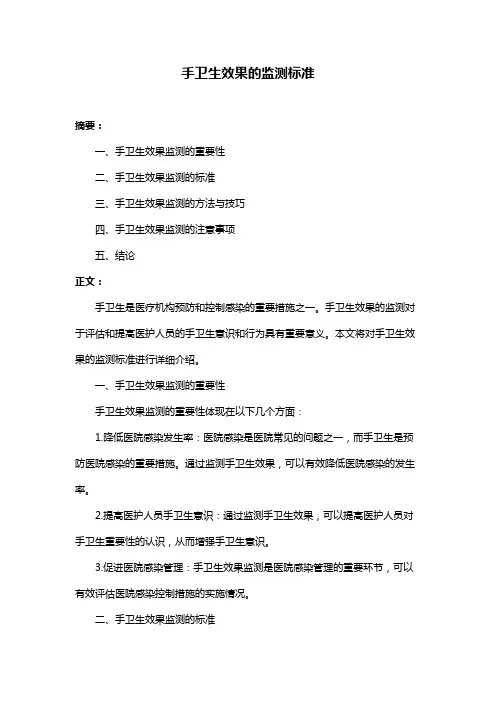 手卫生效果的监测标准

摘要：

一、手卫生效果监测的重要性

二、手卫生效果监测的标准

三、手卫生效果监测的方法与技巧

四、手卫生效果监测的注意事项

五、结论

正文：

手卫生是医疗机构预防和控制感染的重要措施之一。手卫生效果的监测对于评估和提高医护人员的手卫生意识和行为具有重要意义。本文将对手卫生效果的监测标准进行详细介绍。

一、手卫生效果监测的重要性

手卫生效果监测的重要性体现在以下几个方面：

1.降低医院感染发生率：医院感染是医院常见的问题之一，而手卫生是预防医院感染的重要措施。通过监测手卫生效果，可以有效降低医院感染的发生率。

2.提高医护人员手卫生意识：通过监测手卫生效果，可以提高医护人员对手卫生重要性的认识，从而增强手卫生意识。

3.促进医院感染管理：手卫生效果监测是医院感染管理的重要环节，可以有效评估医院感染控制措施的实施情况。

二、手卫生效果监测的标准